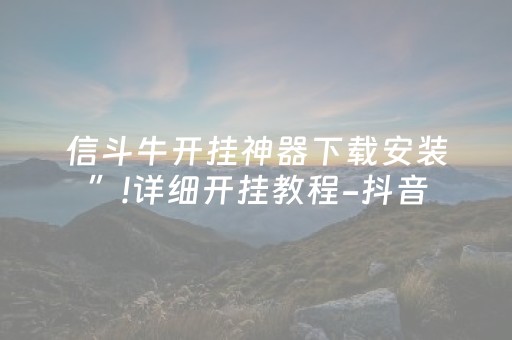 信斗牛开挂神器下载安装”!详细开挂教程-抖音